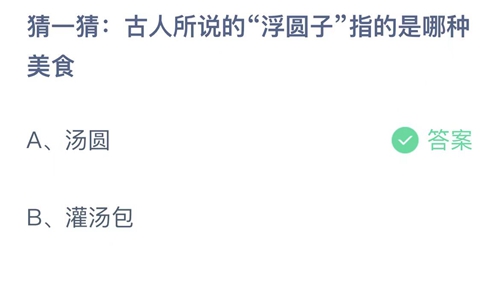 猜一猜：古人所说的“浮圆子”指的是哪种美食

A、汤圆

答案

B、灌汤包